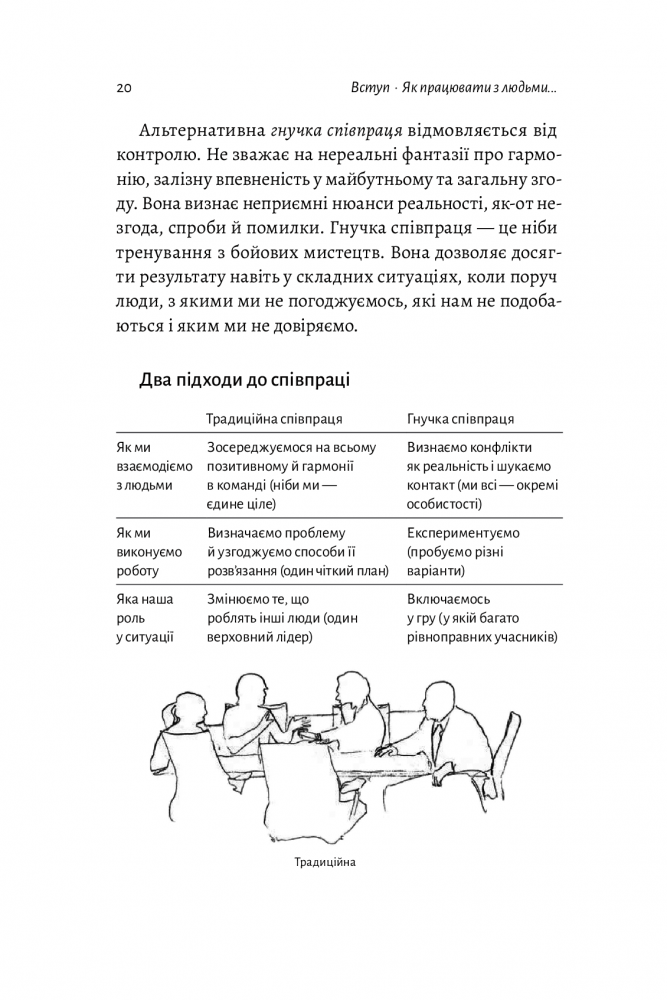 20 Вступ · Як працювати з людьми...

Альтернативна гнучка співпраця відмовляється від контролю. Не зважає на нереальні фантазії про гармонію, залізну впевненість у майбутньому та загальну згоду. Вона визнає неприємні нюанси реальності, як-от незгода, спроби й помилки. Гнучка співпраця — це ніби тренування з бойових мистецтв. Вона дозволяє досягти результату навіть у складних ситуаціях, коли поруч люди, з якими ми не погоджуємось, які нам не подобаються і яким ми не довіряємо.

Два підходи до співпраці

| | Традиційна співпраця | Гнучка співпраця |
|---|---|---|
| Як ми взаємодіємо з людьми | Зосереджуємося на всьому позитивному й гармонії в команді (ніби ми — єдине ціле) | Визнаємо конфлікти як реальність і шукаємо контакт (ми всі — окремі особистості) |
| Як ми виконуємо роботу | Визначаємо проблему й узгоджуємо способи її розв'язання (один чіткий план) | Експериментуємо (пробуємо різні варіанти) |
| Яка наша роль у ситуації | Змінюємо те, що роблять інші люди (один верховний лідер) | Включаємось у гру (у якій багато рівноправних учасників) |

Традиційна